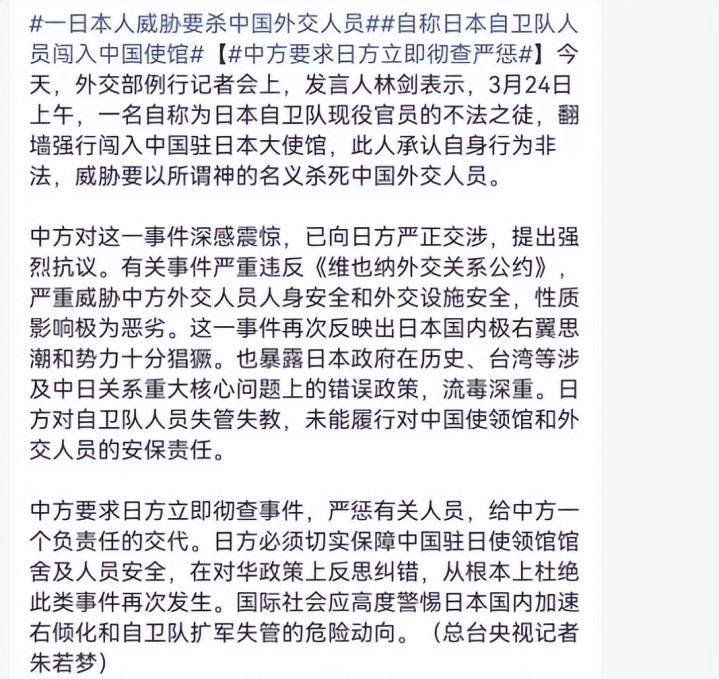 #一日本人威胁要杀中国外交人员##自称日本自卫队人员闯入中国使馆#【#中方要求日方立即彻查严惩#】今天，外交部例行记者会上，发言人林剑表示，3月24日上午，一名自称为日本自卫队现役官员的不法之徒，翻墙强行闯入中国驻日本大使馆，此人承认自身行为非法，威胁要以所谓神的名义杀死中国外交人员。

中方对这一事件深感震惊，已向日方严正交涉，提出强烈抗议。有关事件严重违反《维也纳外交关系公约》，严重威胁中方外交人员人身安全和外交设施安全，性质影响极为恶劣。这一事件再次反映出日本国内极右翼思潮和势力十分猖獗。也暴露日本政府在历史、台湾等涉及中日关系重大核心问题上的错误政策，流毒深重。日方对自卫队人员失管失教，未能履行对中国使领馆和外交人员的安保责任。

中方要求日方立即彻查事件，严惩有关人员，给中方一个负责任的交代。日方必须切实保障中国驻日使领馆馆舍及人员安全，在对华政策上反思纠错，从根本上杜绝此类事件再次发生。国际社会应高度警惕日本国内加速右倾化和自卫队扩军失管的危险动向。（总台央视记者朱若梦）